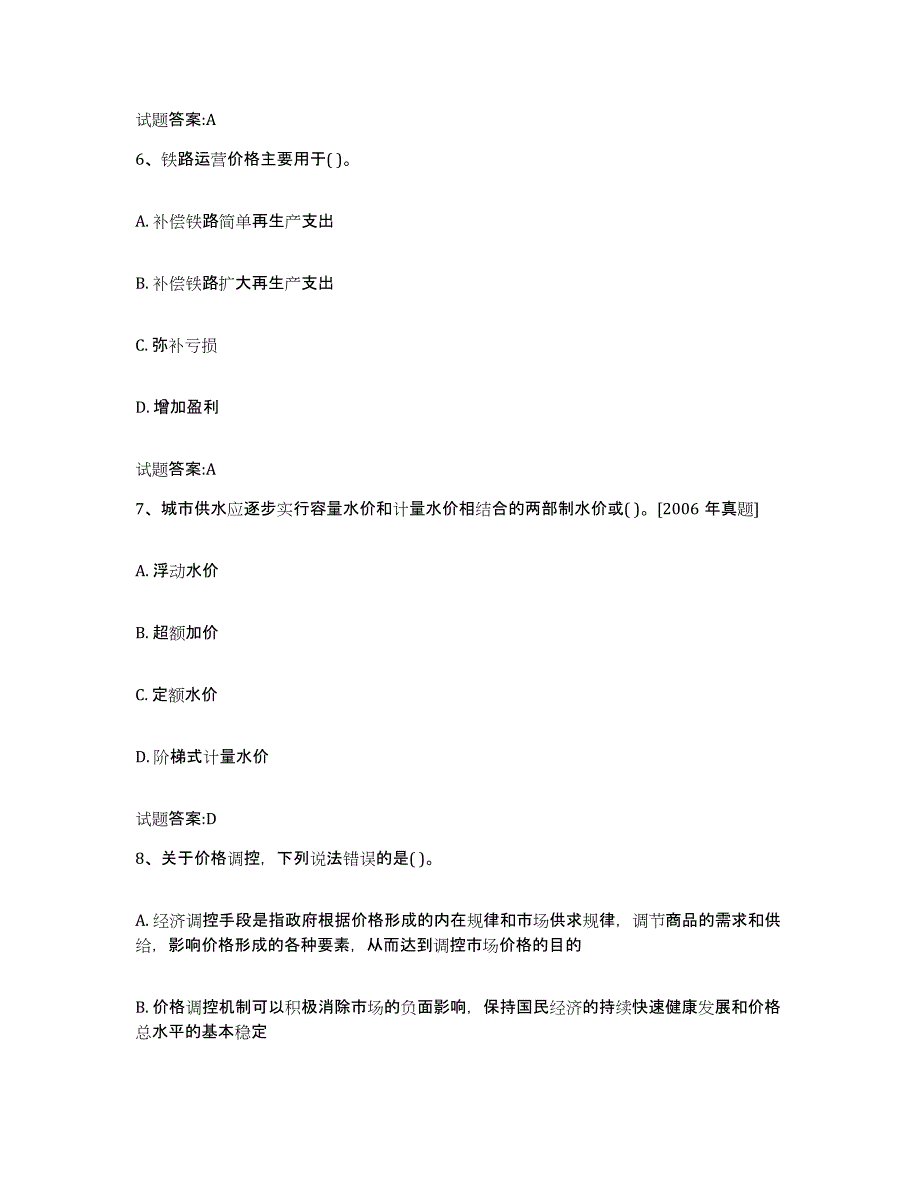 试题答案:A

6、铁路运营价格主要用于( )。

A. 补偿铁路简单再生产支出

B. 补偿铁路扩大再生产支出

C. 弥补亏损

D. 增加盈利

试题答案:A

7、城市供水应逐步实行容量水价和计量水价相结合的两部制水价或( )。[2006 年真题]

A. 浮动水价

B. 超额加价

C. 定额水价

D. 阶梯式计量水价

试题答案:D

8、关于价格调控，下列说法错误的是( )。

A. 经济调控手段是指政府根据价格形成的内在规律和市场供求规律，调节商品的需求和供给，影响价格形成的各种要素，从而达到调控市场价格的目的

B. 价格调控机制可以积极消除市场的负面影响，保持国民经济的持续快速健康发展和价格总水平的基本稳定